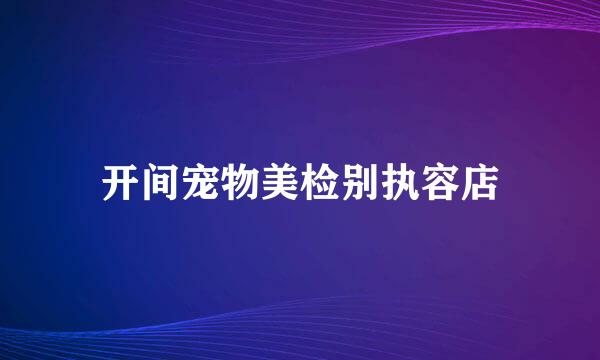 开间宠物美检别执容店